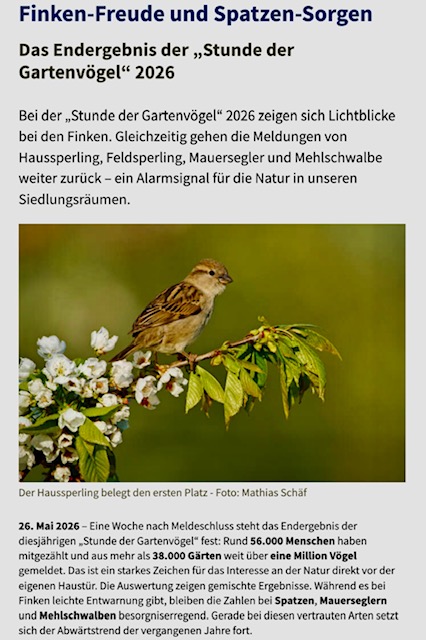 Finken-Freude und Spatzen-Sorgen

Das Endergebnis der „Stunde der Gartenvögel“ 2026

Bei der „Stunde der Gartenvögel“ 2026 zeigen sich Lichtblicke bei den Finken. Gleichzeitig gehen die Meldungen von Haussperling, Feldsperling, Mauersegler und Mehlschwalbe weiter zurück – ein Alarmsignal für die Natur in unseren Siedlungsräumen.

Der Haussperling belegt den ersten Platz - Foto: Mathias Schäf

26. Mai 2026 – Eine Woche nach Meldeschluss steht das Endergebnis der diesjährigen „Stunde der Gartenvögel“ fest: Rund 56.000 Menschen haben mitgezählt und aus mehr als 38.000 Gärten weit über eine Million Vögel gemeldet. Das ist ein starkes Zeichen für das Interesse an der Natur direkt vor der eigenen Haustür. Die Auswertung zeigen gemischte Ergebnisse. Während es bei Finken leichte Entwarnung gibt, bleiben die Zahlen bei Spatzen, Mauerseglern und Mehlschwalben besorgniserregend. Gerade bei diesen vertrauten Arten setzt sich der Abwärtstrend der vergangenen Jahre fort.